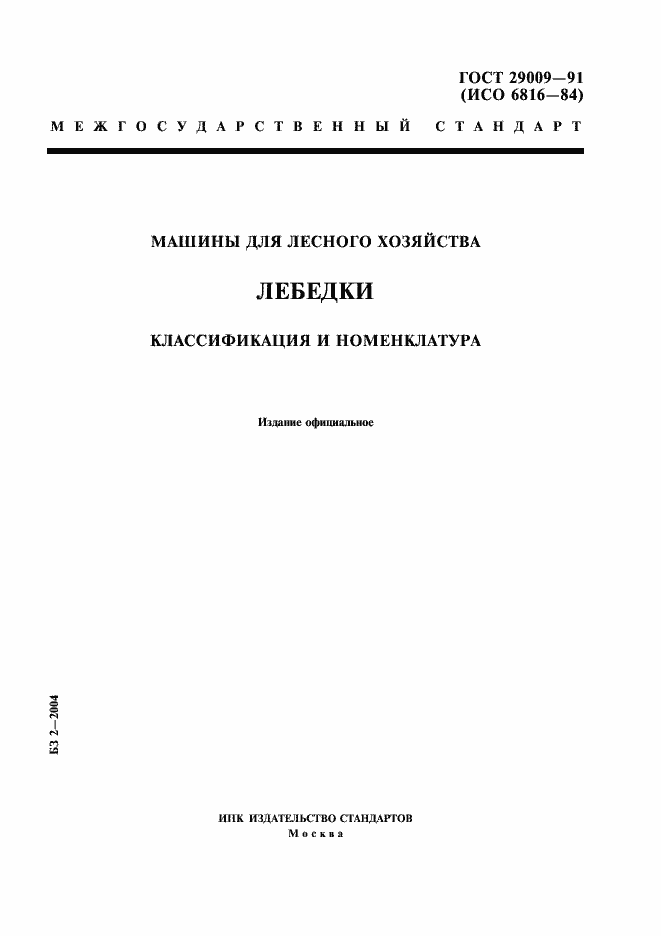 ГОСТ 29009—91
(ИСО 6816—84)

МЕЖГОСУДАРСТВЕННЫЙ СТАНДАРТ

МАШИНЫ ДЛЯ ЛЕСНОГО ХОЗЯЙСТВА

ЛЕБЕДКИ

КЛАССИФИКАЦИЯ И НОМЕНКЛАТУРА

Издание официальное

БЗ 2—2004

ИПК ИЗДАТЕЛЬСТВО СТАНДАРТОВ
Москва